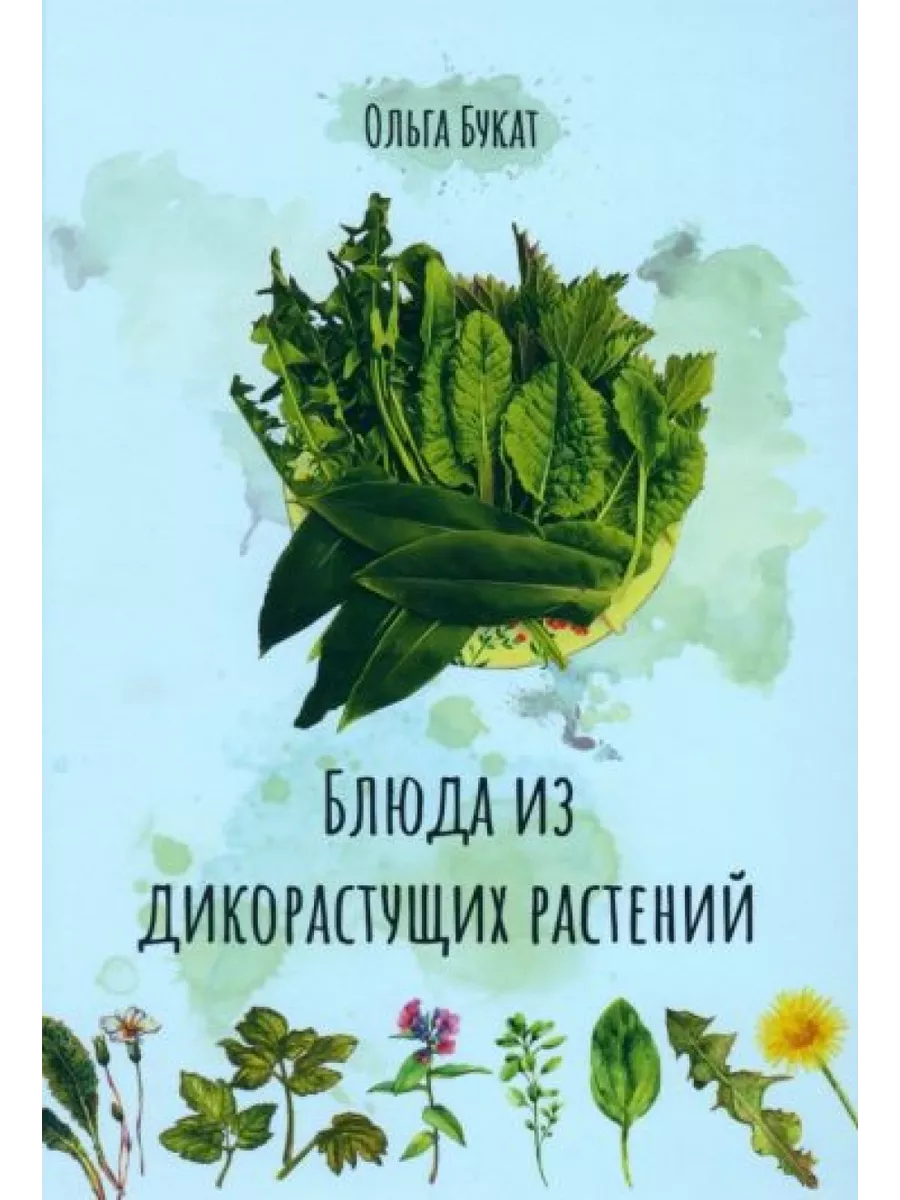 Ольга Букат

Блюда из дикорастущих растений